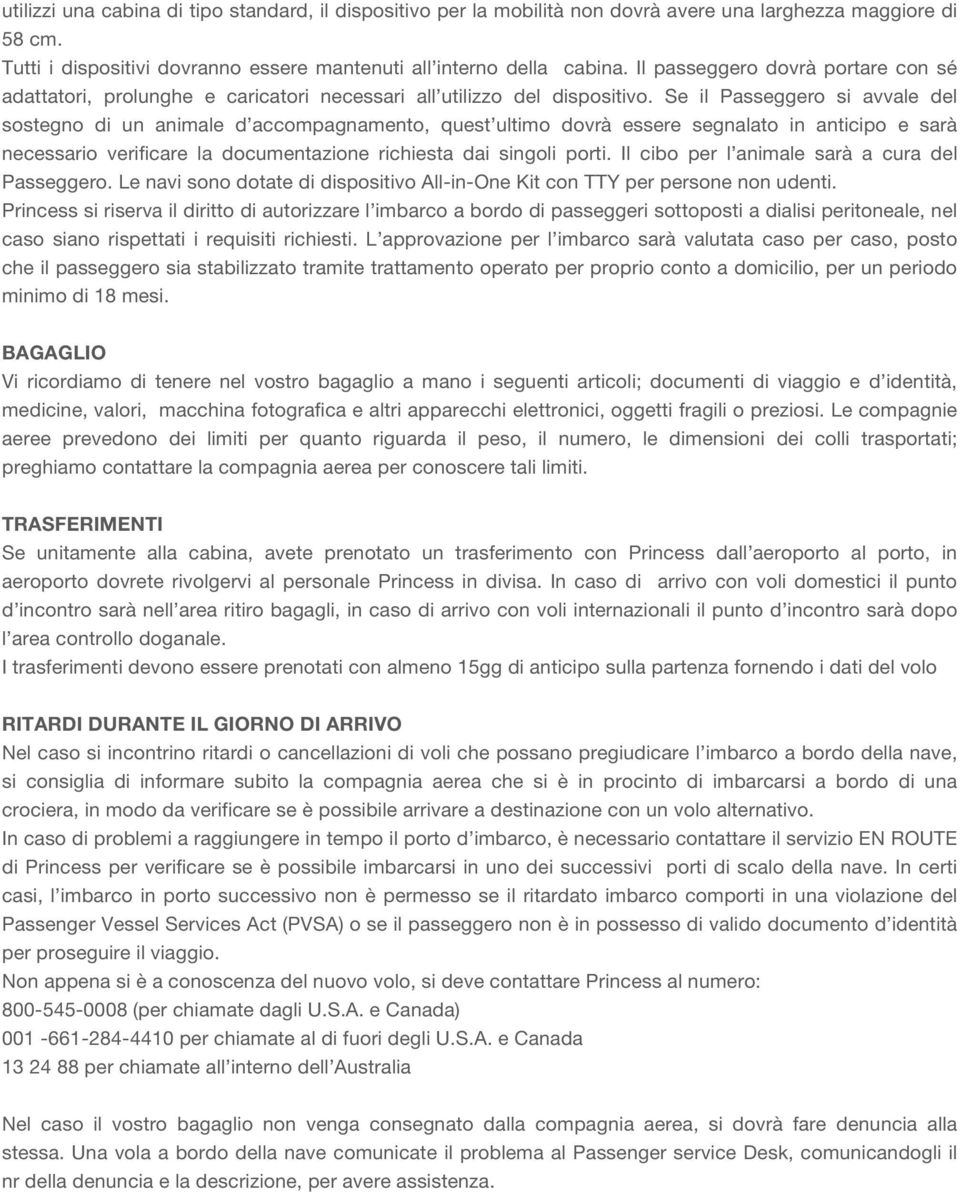 utilizzi una cabina di tipo standard, il dispositivo per la mobilità non dovrà avere una larghezza maggiore di 58 cm.
Tutti i dispositivi dovranno essere mantenuti all'interno della cabina. Il passeggero dovrà portare con sé adattatori, prolunghe e caricatori necessari all'utilizzo del dispositivo. Se il Passeggero si avvale del sostegno di un animale d'accompagnamento, quest'ultimo dovrà essere segnalato in anticipo e sarà necessario verificare la documentazione richiesta dai singoli porti. Il cibo per l'animale sarà a cura del Passeggero. Le navi sono dotate di dispositivo All-in-One Kit con TTY per persone non udenti.
Princess si riserva il diritto di autorizzare l'imbarco a bordo di passeggeri sottoposti a dialisi peritoneale, nel caso siano rispettati i requisiti richiesti. L'approvazione per l'imbarco sarà valutata caso per caso, posto che il passeggero sia stabilizzato tramite trattamento operato per proprio conto a domicilio, per un periodo minimo di 18 mesi.

BAGAGLIO
Vi ricordiamo di tenere nel vostro bagaglio a mano i seguenti articoli; documenti di viaggio e d'identità, medicine, valori, macchina fotografica e altri apparecchi elettronici, oggetti fragili o preziosi. Le compagnie aeree prevedono dei limiti per quanto riguarda il peso, il numero, le dimensioni dei colli trasportati; preghiamo contattare la compagnia aerea per conoscere tali limiti.

TRASFERIMENTI
Se unitamente alla cabina, avete prenotato un trasferimento con Princess dall'aeroporto al porto, in aeroporto dovrete rivolgervi al personale Princess in divisa. In caso di arrivo con voli domestici il punto d'incontro sarà nell'area ritiro bagagli, in caso di arrivo con voli internazionali il punto d'incontro sarà dopo l'area controllo doganale.
I trasferimenti devono essere prenotati con almeno 15gg di anticipo sulla partenza fornendo i dati del volo

RITARDI DURANTE IL GIORNO DI ARRIVO
Nel caso si incontrino ritardi o cancellazioni di voli che possano pregiudicare l'imbarco a bordo della nave, si consiglia di informare subito la compagnia aerea che si è in procinto di imbarcarsi a bordo di una crociera, in modo da verificare se è possibile arrivare a destinazione con un volo alternativo.
In caso di problemi a raggiungere in tempo il porto d'imbarco, è necessario contattare il servizio EN ROUTE di Princess per verificare se è possibile imbarcarsi in uno dei successivi porti di scalo della nave. In certi casi, l'imbarco in porto successivo non è permesso se il ritardato imbarco comporti in una violazione del Passenger Vessel Services Act (PVSA) o se il passeggero non è in possesso di valido documento d'identità per proseguire il viaggio.
Non appena si è a conoscenza del nuovo volo, si deve contattare Princess al numero:
800-545-0008 (per chiamate dagli U.S.A. e Canada)
001 -661-284-4410 per chiamate al di fuori degli U.S.A. e Canada
13 24 88 per chiamate all'interno dell'Australia

Nel caso il vostro bagaglio non venga consegnato dalla compagnia aerea, si dovrà fare denuncia alla stessa. Una vola a bordo della nave comunicate il problema al Passenger service Desk, comunicandogli il nr della denuncia e la descrizione, per avere assistenza.